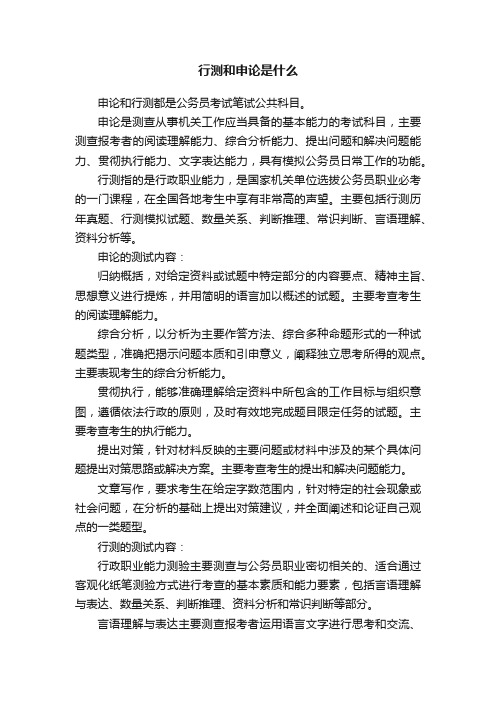 行测和申论是什么

申论和行测都是公务员考试笔试公共科目。

申论是测查从事机关工作应当具备的基本能力的考试科目，主要测查报考者的阅读理解能力、综合分析能力、提出问题和解决问题能力、贯彻执行能力、文字表达能力，具有模拟公务员日常工作的功能。

行测指的是行政职业能力，是国家机关单位选拔公务员职业必考的一门课程，在全国各地考生中享有非常高的声望。主要包括行测历年真题、行测模拟试题、数量关系、判断推理、常识判断、言语理解、资料分析等。

申论的测试内容：

归纳概括，对给定资料或试题中特定部分的内容要点、精神主旨、思想意义进行提炼，并用简明的语言加以概述的试题。主要考查考生的阅读理解能力。

综合分析，以分析为主要作答方法、综合多种命题形式的一种试题类型，准确把揭示问题本质和引申意义，阐释独立思考所得的观点。主要表现考生的综合分析能力。

贯彻执行，能够准确理解给定资料中所包含的工作目标与组织意图，遵循依法行政的原则，及时有效地完成题目限定任务的试题。主要考查考生的执行能力。

提出对策，针对材料反映的主要问题或材料中涉及的某个具体问题提出对策思路或解决方案。主要考查考生的提出和解决问题能力。

文章写作，要求考生在给定字数范围内，针对特定的社会现象或社会问题，在分析的基础上提出对策建议，并全面阐述和论证自己观点的一类题型。

行测的测试内容：

行政职业能力测验主要测查与公务员职业密切相关的、适合通过客观化纸笔测验方式进行考查的基本素质和能力要素，包括言语理解与表达、数量关系、判断推理、资料分析和常识判断等部分。

言语理解与表达主要测查报考者运用语言文字进行思考和交流、